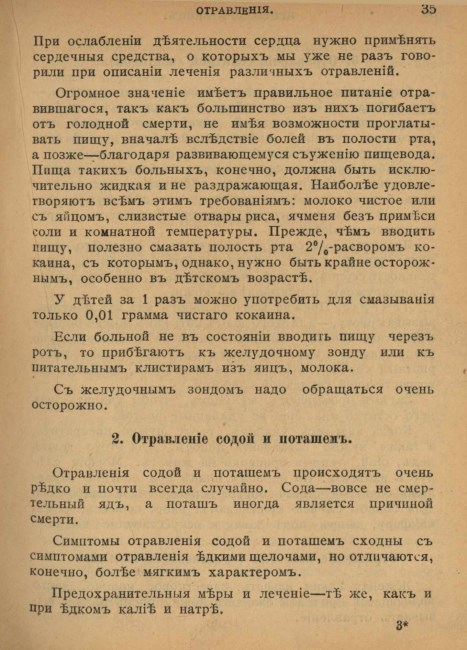 ОТРАВЛЕНІЯ. 35

При ослабленіи дѣятельности сердца нужно примѣнять сердечныя средства, о которыхъ мы уже не разъ говорили при описаніи леченія различныхъ отравленій.

Огромное значеніе имѣетъ правильное питаніе отравившагося, такъ какъ большинство изъ нихъ погибаетъ отъ голодной смерти, не имѣя возможности проглатывать пищу, вначалѣ вслѣдствіе болей въ полости рта, а позже—благодаря развивающемуся съуженію пищевода. Пища такихъ больныхъ, конечно, должна быть исключительно жидкая и не раздражающая. Наиболѣе удовлетворяютъ всѣмъ этимъ требованіямъ: молоко чистое или съ яйцомъ, слизистые отвары риса, ячменя безъ примѣси соли и комнатной температуры. Прежде, чѣмъ вводить пищу, полезно смазать полость рта 2%-расворомъ кокаина, съ которымъ, однако, нужно быть крайне осторожнымъ, особенно въ дѣтскомъ возрастѣ.

У дѣтей за 1 разъ можно употребить для смазыванія только 0,01 грамма чистаго кокаина.

Если больной не въ состояніи вводить пищу черезъ ротъ, то прибѣгаютъ къ желудочному зонду или къ питательнымъ клистирамъ изъ яицъ, молока.

Съ желудочнымъ зондомъ надо обращаться очень осторожно.

2. Отравленіе содой и поташемъ.

Отравленія содой и поташемъ происходятъ очень рѣдко и почти всегда случайно. Сода—вовсе не смертельный ядъ, а поташъ иногда является причиной смерти.

Симптомы отравленія содой и поташемъ сходны съ симптомами отравленія ѣдкими щелочами, но отличаются, конечно, болѣе мягкимъ характеромъ.

Предохранительныя мѣры и леченіе—тѣ же, какъ и при ѣдкомъ каліѣ и натрѣ.

3*